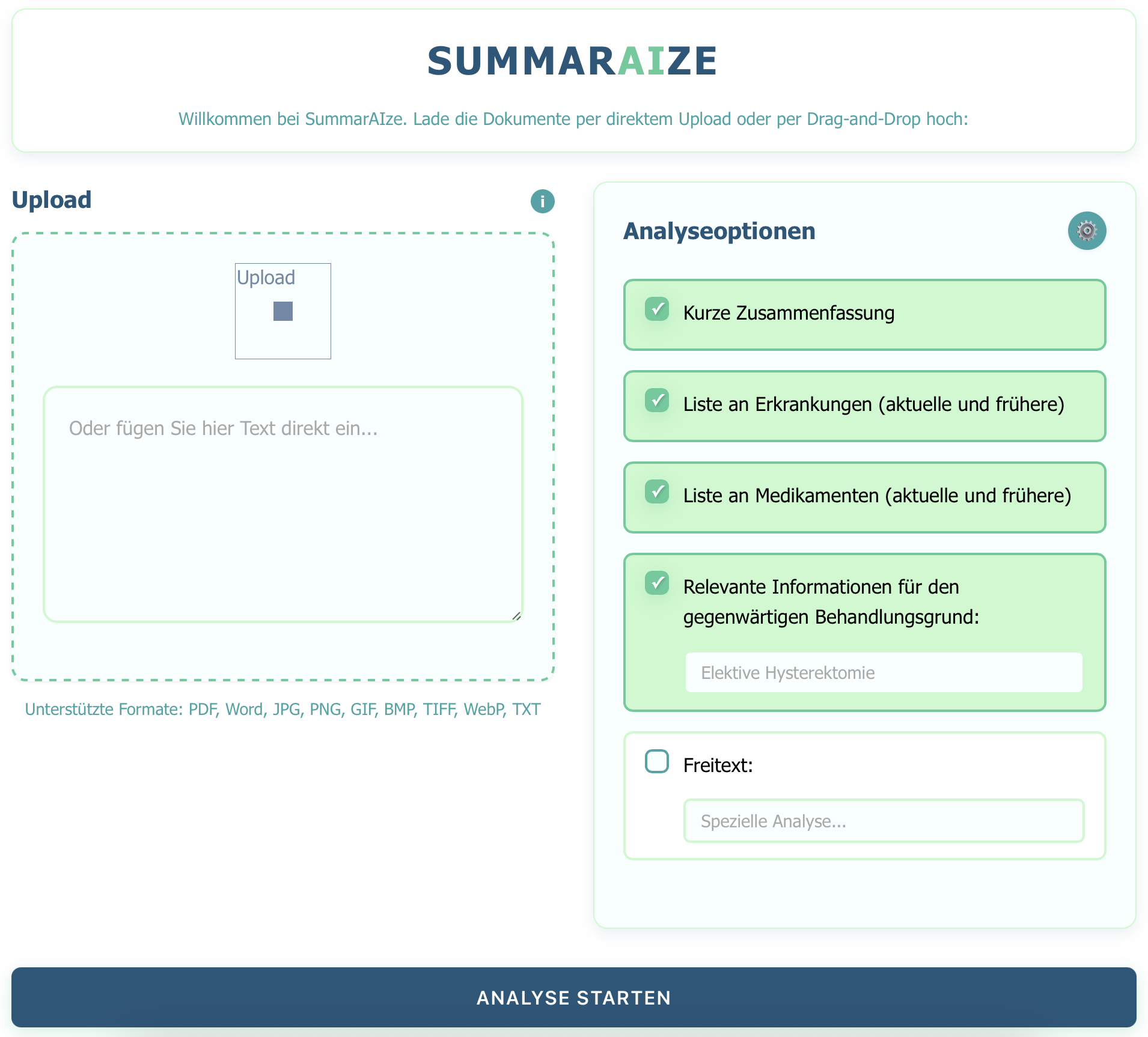 SUMMARAIZE

Willkommen bei SummarAIze. Lade die Dokumente per direktem Upload oder per Drag-and-Drop hoch:

Upload

i

Upload

Oder fügen Sie hier Text direkt ein...

Unterstützte Formate: PDF, Word, JPG, PNG, GIF, BMP, TIFF, WebP, TXT

Analyseoptionen

Kurze Zusammenfassung

Liste an Erkrankungen (aktuelle und frühere)

Liste an Medikamenten (aktuelle und frühere)

Relevante Informationen für den gegenwärtigen Behandlungsgrund:

Elektive Hysterektomie

Freitext:

Spezielle Analyse...

ANALYSE STARTEN